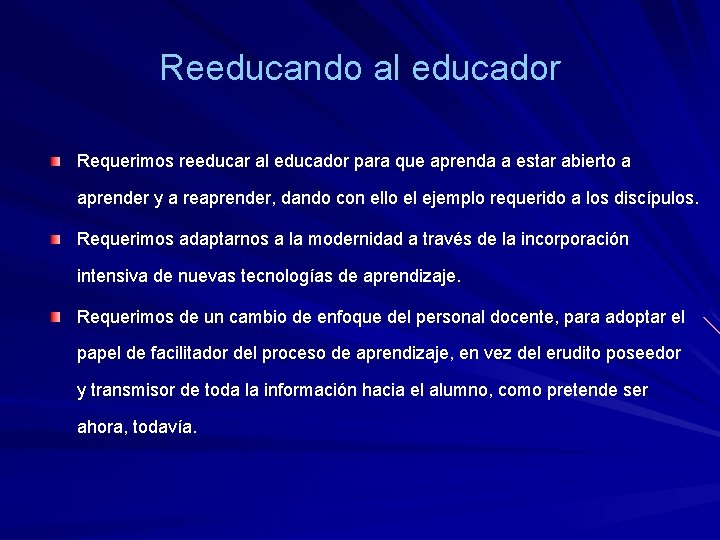 Reeducando al educador

Requerimos reeducar al educador para que aprenda a estar abierto a aprender y a reaprender, dando con ello el ejemplo requerido a los discípulos.

Requerimos adaptarnos a la modernidad a través de la incorporación intensiva de nuevas tecnologías de aprendizaje.

Requerimos de un cambio de enfoque del personal docente, para adoptar el papel de facilitador del proceso de aprendizaje, en vez del erudito poseedor y transmisor de toda la información hacia el alumno, como pretende ser ahora, todavía.